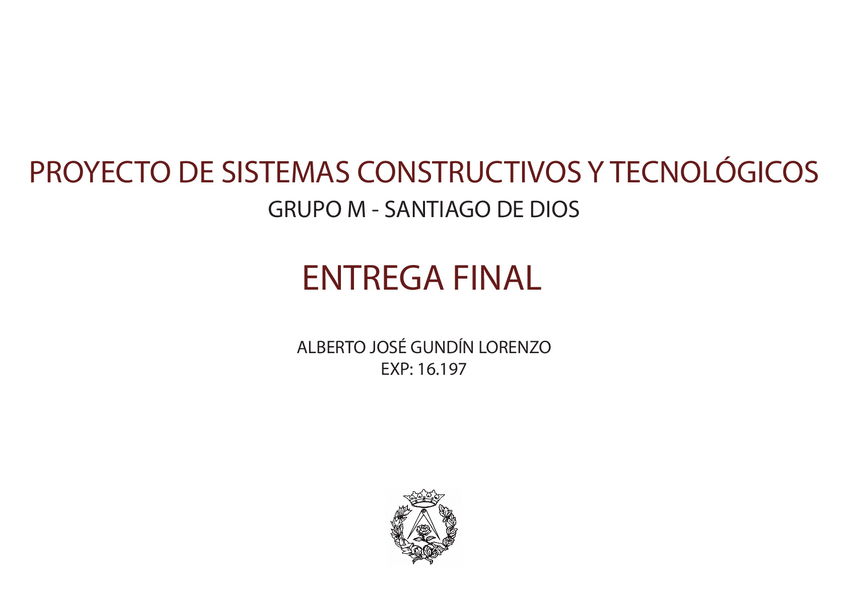 PROYECTO DE SISTEMAS CONSTRUCTIVOS Y TECNOLÓGICOS
GRUPO M - SANTIAGO DE DIOS

ENTREGA FINAL

ALBERTO JOSÉ GUNDÍN LORENZO
EXP: 16.197